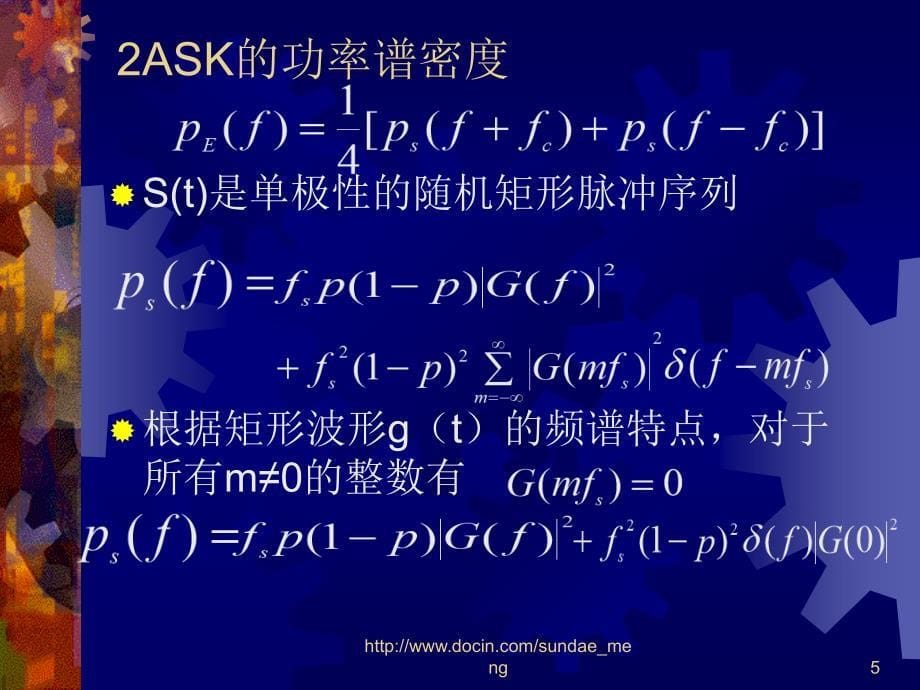 2ASK的功率谱密度

$p_E(f)=\frac{1}{4}[p_s(f+f_c)+p_s(f-f_c)]$

S(t)是单极性的随机矩形脉冲序列

$p_s(f)=f_s p(1-p)|G(f)|^2$

$+f_s^2(1-p)^2\sum_{m=-\infty}^{\infty}|G(mf_s)|^2\delta(f-mf_s)$

根据矩形波形g（t）的频谱特点，对于所有m≠0的整数有 $G(mf_s)=0$

$p_s(f)=f_s p(1-p)|G(f)|^2+f_s^2(1-p)^2\delta(f)|G(0)|^2$

http://www.docin.com/sundae_meng

5